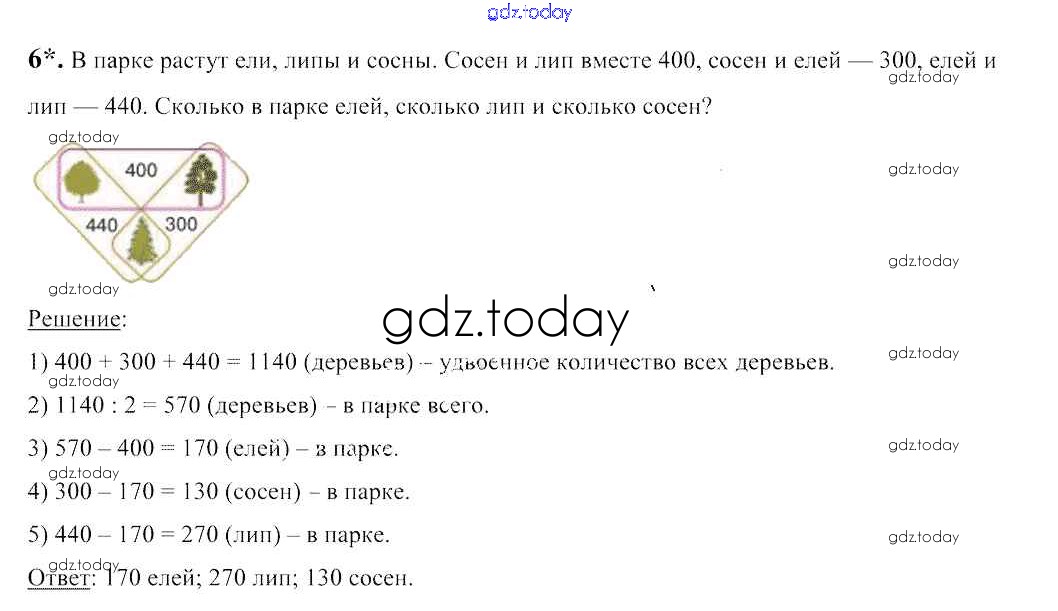 6*. В парке растут ели, липы и сосны. Сосен и лип вместе 400, сосен и елей — 300, елей и лип — 440. Сколько в парке елей, сколько лип и сколько сосен?

400
440
300

Решение:

1) 400 + 300 + 440 = 1140 (деревьев) – удвоенное количество всех деревьев.

2) 1140 : 2 = 570 (деревьев) – в парке всего.

3) 570 – 400 = 170 (елей) – в парке.

4) 300 – 170 = 130 (сосен) – в парке.

5) 440 – 170 = 270 (лип) – в парке.

Ответ: 170 елей; 270 лип; 130 сосен.

gdz.today